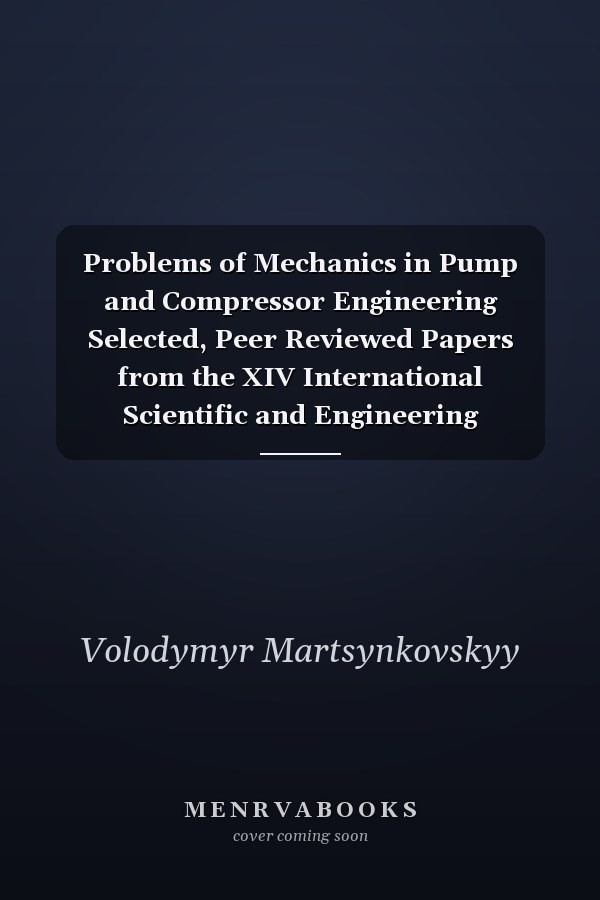 Problems of Mechanics in Pump and Compressor Engineering Selected, Peer Reviewed Papers from the XIV International Scientific and Engineering

Volodymyr Martsynkovskyy

MENRVABOOKS
cover coming soon